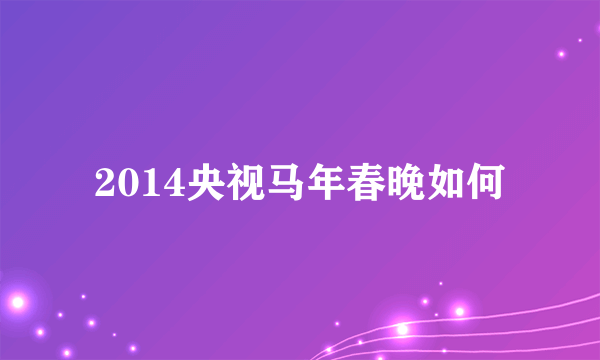 2014央视马年春晚如何